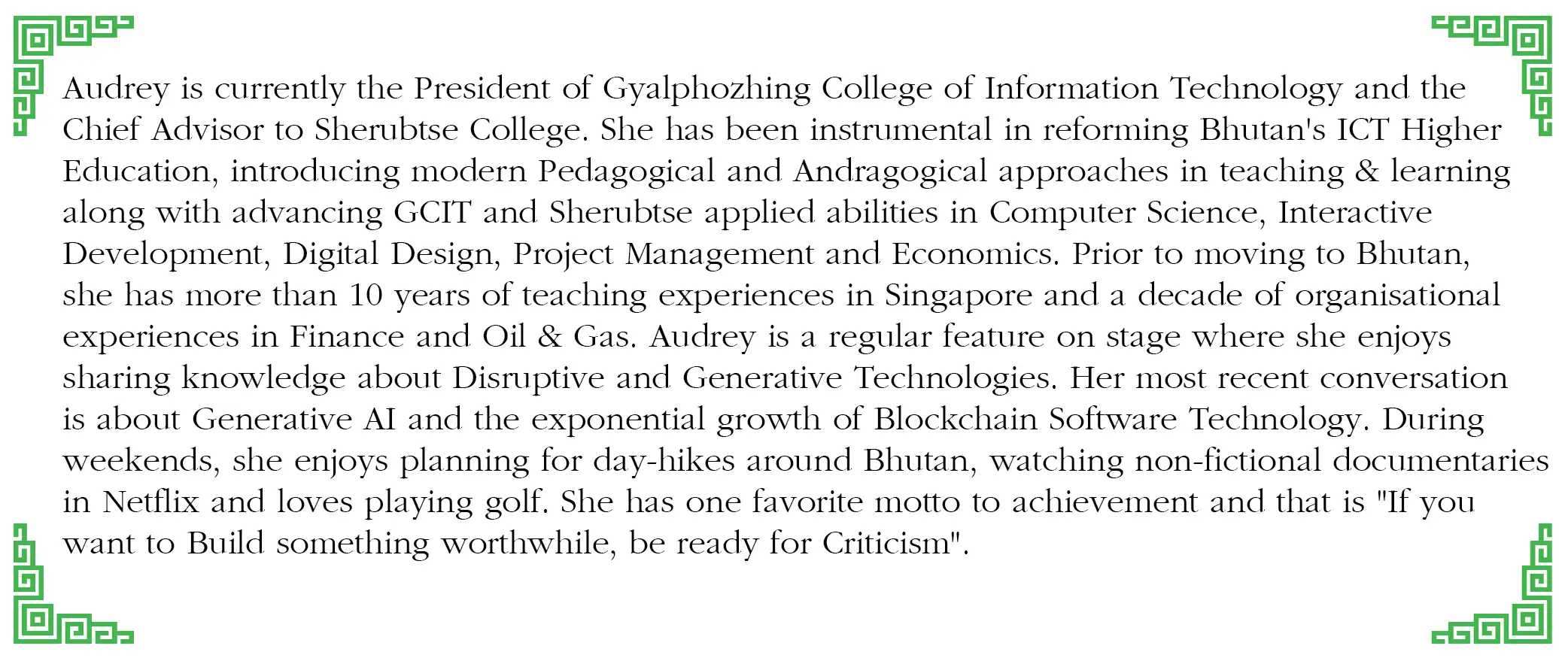 Audrey is currently the President of Gyalphozhing College of Information Technology and the Chief Advisor to Sherubtse College. She has been instrumental in reforming Bhutan's ICT Higher Education, introducing modern Pedagogical and Andragogical approaches in teaching & learning along with advancing GCIT and Sherubtse applied abilities in Computer Science, Interactive Development, Digital Design, Project Management and Economics. Prior to moving to Bhutan, she has more than 10 years of teaching experiences in Singapore and a decade of organisational experiences in Finance and Oil & Gas. Audrey is a regular feature on stage where she enjoys sharing knowledge about Disruptive and Generative Technologies. Her most recent conversation is about Generative AI and the exponential growth of Blockchain Software Technology. During weekends, she enjoys planning for day-hikes around Bhutan, watching non-fictional documentaries in Netflix and loves playing golf. She has one favorite motto to achievement and that is "If you want to Build something worthwhile, be ready for Criticism".